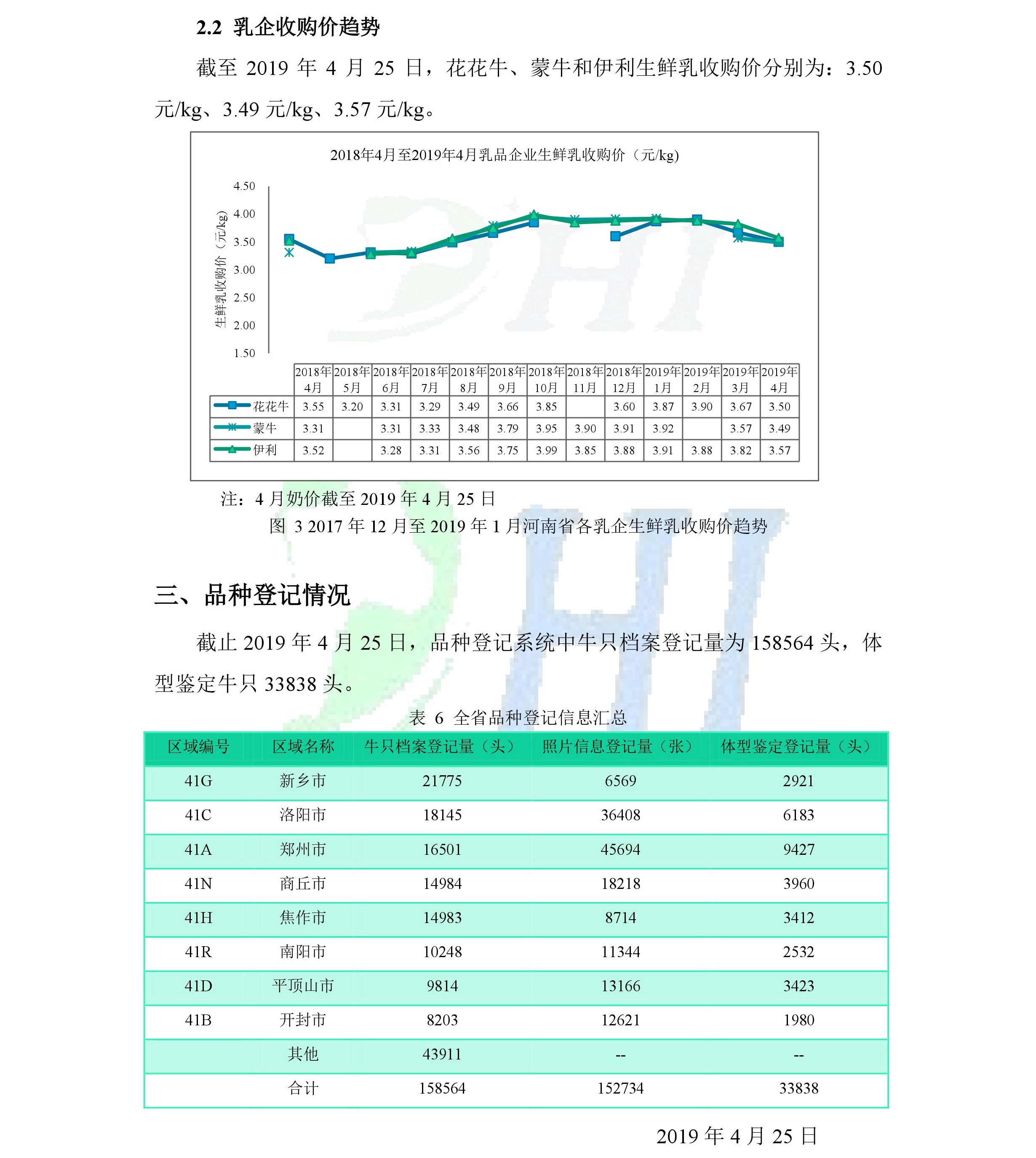 2.2 乳企收购价趋势

截至 2019 年 4 月 25 日，花花牛、蒙牛和伊利生鲜乳收购价分别为：3.50 元/kg、3.49 元/kg、3.57 元/kg。

2018年4月至2019年4月乳品企业生鲜乳收购价（元/kg）

生鲜乳收购价（元/kg）

4.50
4.00
3.50
3.00
2.50
2.00
1.50

| | 2018年4月 | 2018年5月 | 2018年6月 | 2018年7月 | 2018年8月 | 2018年9月 | 2018年10月 | 2018年11月 | 2018年12月 | 2019年1月 | 2019年2月 | 2019年3月 | 2019年4月 |
|---|---|---|---|---|---|---|---|---|---|---|---|---|---|
| 花花牛 | 3.55 | 3.20 | 3.31 | 3.29 | 3.49 | 3.66 | 3.85 | | 3.60 | 3.87 | 3.90 | 3.67 | 3.50 |
| 蒙牛 | 3.31 | | 3.31 | 3.33 | 3.48 | 3.79 | 3.95 | 3.90 | 3.91 | 3.92 | | 3.57 | 3.49 |
| 伊利 | 3.52 | | 3.28 | 3.31 | 3.56 | 3.75 | 3.99 | 3.85 | 3.88 | 3.91 | 3.88 | 3.82 | 3.57 |

注：4 月奶价截至 2019 年 4 月 25 日

图 3 2017 年 12 月至 2019 年 1 月河南省各乳企生鲜乳收购价趋势

三、品种登记情况

截止 2019 年 4 月 25 日，品种登记系统中牛只档案登记量为 158564 头，体型鉴定牛只 33838 头。

表 6 全省品种登记信息汇总

| 区域编号 | 区域名称 | 牛只档案登记量（头） | 照片信息登记量（张） | 体型鉴定登记量（头） |
|---|---|---|---|---|
| 41G | 新乡市 | 21775 | 6569 | 2921 |
| 41C | 洛阳市 | 18145 | 36408 | 6183 |
| 41A | 郑州市 | 16501 | 45694 | 9427 |
| 41N | 商丘市 | 14984 | 18218 | 3960 |
| 41H | 焦作市 | 14983 | 8714 | 3412 |
| 41R | 南阳市 | 10248 | 11344 | 2532 |
| 41D | 平顶山市 | 9814 | 13166 | 3423 |
| 41B | 开封市 | 8203 | 12621 | 1980 |
| | 其他 | 43911 | -- | -- |
| | 合计 | 158564 | 152734 | 33838 |

2019 年 4 月 25 日